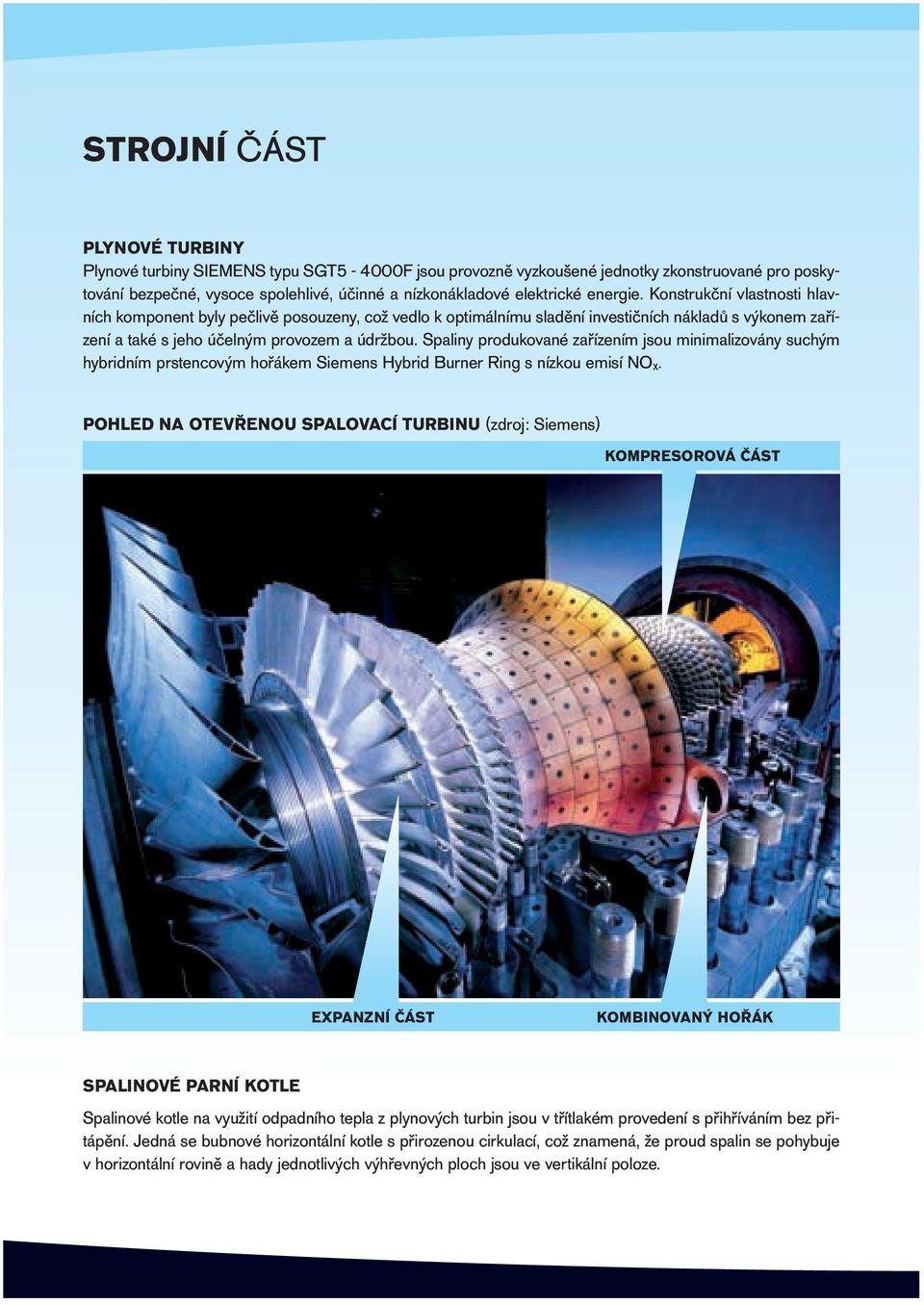 STROJNÍ ČÁST

PLYNOVÉ TURBINY
Plynové turbiny SIEMENS typu SGT5 - 4000F jsou provozně vyzkoušené jednotky zkonstruované pro poskytování bezpečné, vysoce spolehlivé, účinné a nízkonákladové elektrické energie. Konstrukční vlastnosti hlavních komponent byly pečlivě posouzeny, což vedlo k optimálnímu sladění investičních nákladů s výkonem zařízení a také s jeho účelným provozem a údržbou. Spaliny produkované zařízením jsou minimalizovány suchým hybridním prstencovým hořákem Siemens Hybrid Burner Ring s nízkou emisí $NO_x$.

POHLED NA OTEVŘENOU SPALOVACÍ TURBINU (zdroj: Siemens)

KOMPRESOROVÁ ČÁST

EXPANZNÍ ČÁST

KOMBINOVANÝ HOŘÁK

SPALINOVÉ PARNÍ KOTLE
Spalinové kotle na využití odpadního tepla z plynových turbin jsou v třítlakém provedení s přihříváním bez přitápění. Jedná se bubnové horizontální kotle s přirozenou cirkulací, což znamená, že proud spalin se pohybuje v horizontální rovině a hady jednotlivých výhřevných ploch jsou ve vertikální poloze.